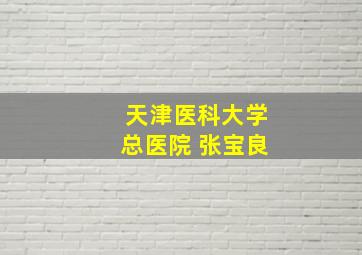 天津医科大学
总医院 张宝良